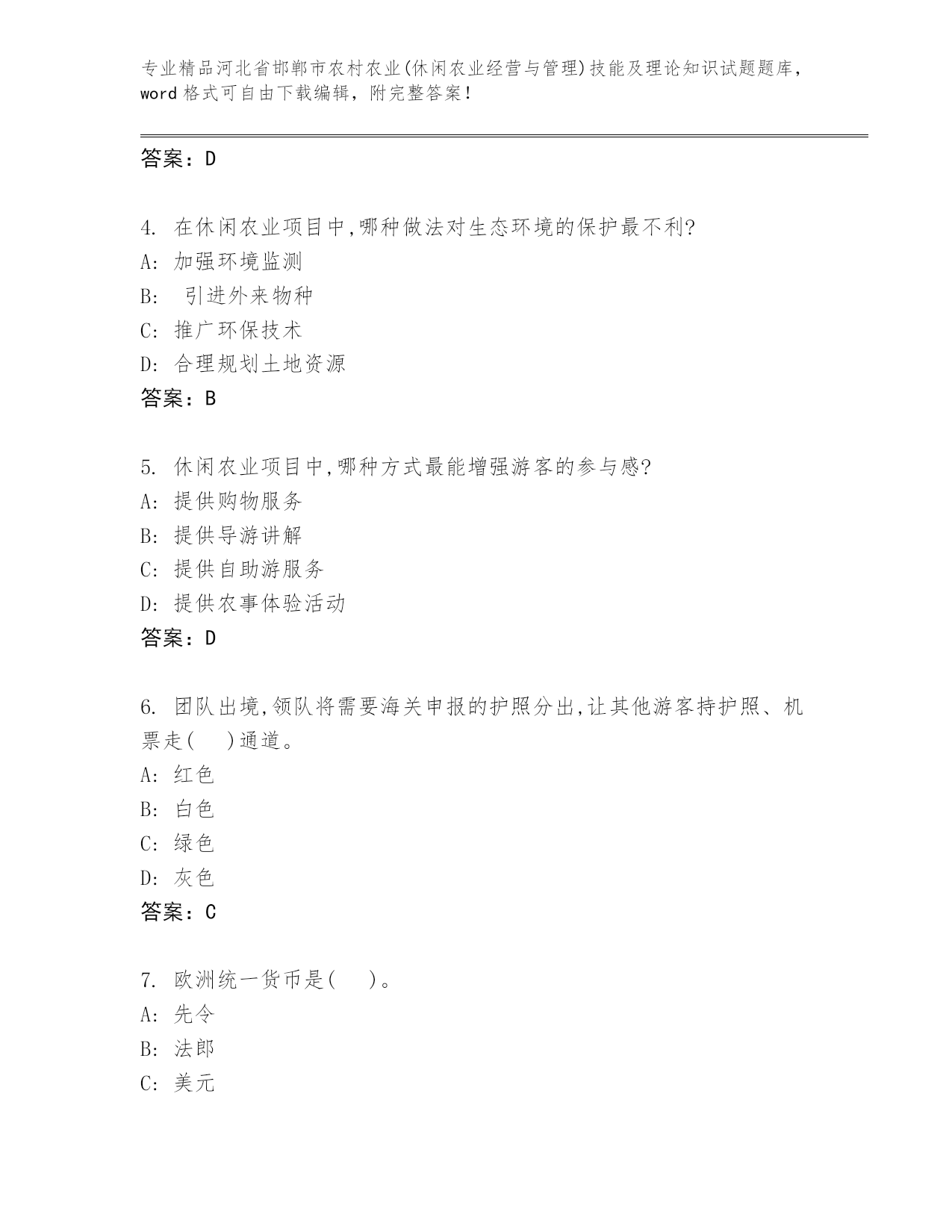 专业精品河北省邯郸市农村农业(休闲农业经营与管理)技能及理论知识试题题库，word 格式可自由下载编辑，附完整答案！

答案：D

4. 在休闲农业项目中,哪种做法对生态环境的保护最不利?
A: 加强环境监测
B:  引进外来物种
C: 推广环保技术
D: 合理规划土地资源
答案：B

5. 休闲农业项目中,哪种方式最能增强游客的参与感?
A: 提供购物服务
B: 提供导游讲解
C: 提供自助游服务
D: 提供农事体验活动
答案：D

6. 团队出境,领队将需要海关申报的护照分出,让其他游客持护照、机票走(    )通道。
A: 红色
B: 白色
C: 绿色
D: 灰色
答案：C

7. 欧洲统一货币是(    )。
A: 先令
B: 法郎
C: 美元